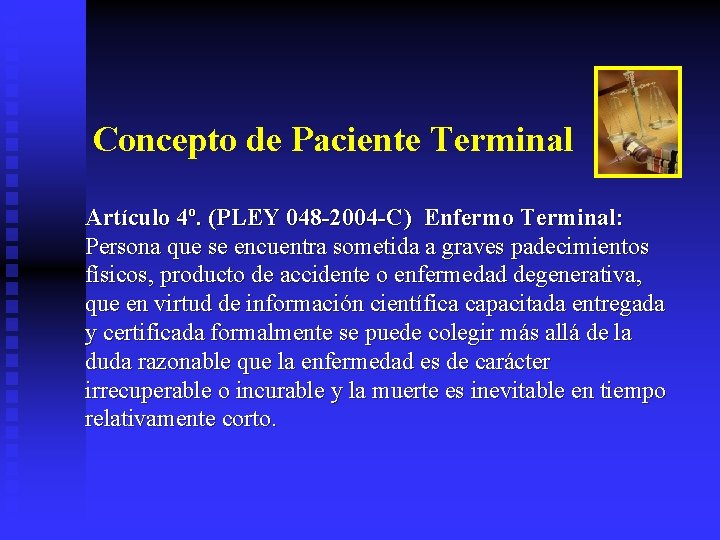 Concepto de Paciente Terminal

Artículo 4º. (PLEY 048-2004-C) Enfermo Terminal: Persona que se encuentra sometida a graves padecimientos físicos, producto de accidente o enfermedad degenerativa, que en virtud de información científica capacitada entregada y certificada formalmente se puede colegir más allá de la duda razonable que la enfermedad es de carácter irrecuperable o incurable y la muerte es inevitable en tiempo relativamente corto.